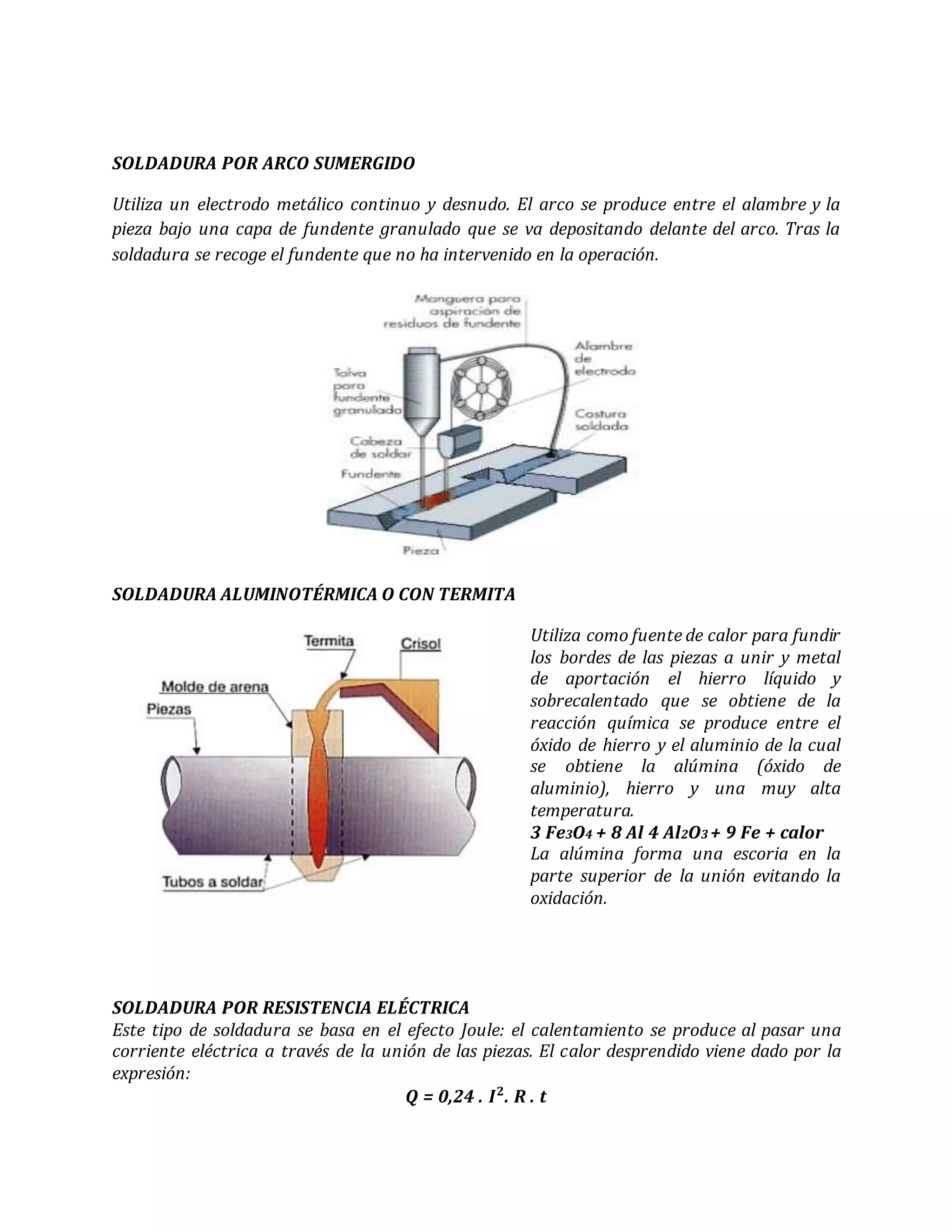 SOLDADURA POR ARCO SUMERGIDO

Utiliza un electrodo metálico continuo y desnudo. El arco se produce entre el alambre y la pieza bajo una capa de fundente granulado que se va depositando delante del arco. Tras la soldadura se recoge el fundente que no ha intervenido en la operación.

Manguera para aspiración de residuos de fundente

Tolva para fundente granulado

Alambre de electrodo

Costura soldada

Cabeza de soldar

Fundente

Pieza

SOLDADURA ALUMINOTÉRMICA O CON TERMITA

Termita

Crisol

Molde de arena

Piezas

Tubos a soldar

Utiliza como fuente de calor para fundir los bordes de las piezas a unir y metal de aportación el hierro líquido y sobrecalentado que se obtiene de la reacción química se produce entre el óxido de hierro y el aluminio de la cual se obtiene la alúmina (óxido de aluminio), hierro y una muy alta temperatura.

$3 Fe_3O_4 + 8 Al 4 Al_2O_3 + 9 Fe + calor$

La alúmina forma una escoria en la parte superior de la unión evitando la oxidación.

SOLDADURA POR RESISTENCIA ELÉCTRICA

Este tipo de soldadura se basa en el efecto Joule: el calentamiento se produce al pasar una corriente eléctrica a través de la unión de las piezas. El calor desprendido viene dado por la expresión:

$Q = 0,24 . I^2 . R . t$